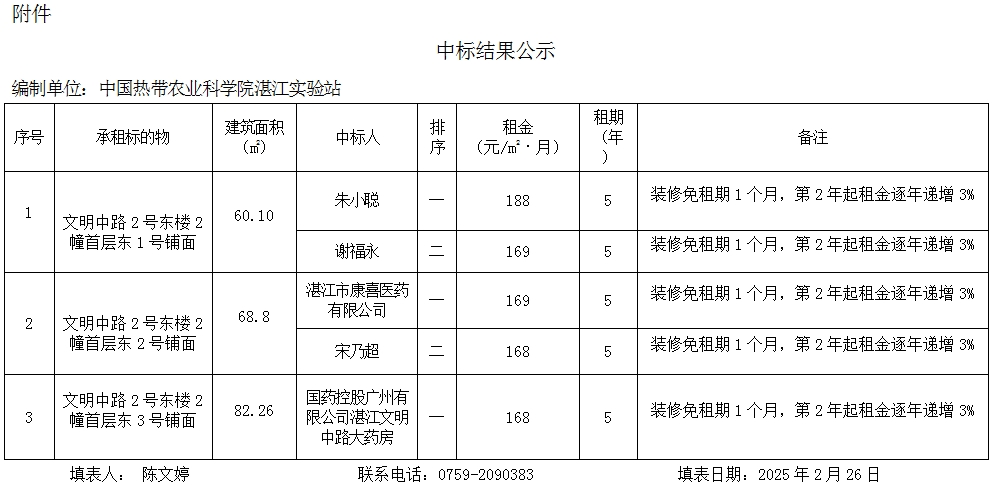 附件

中标结果公示

编制单位：中国热带农业科学院湛江实验站

| 序号 | 承租标的物 | 建筑面积（㎡） | 中标人 | 排序 | 租金（元/㎡·月） | 租期（年） | 备注 |
|---|---|---|---|---|---|---|---|
| 1 | 文明中路2号东楼2幢首层东1号铺面 | 60.10 | 朱小聪 | 一 | 188 | 5 | 装修免租期1个月，第2年起租金逐年递增3% |
| | | | 谢福永 | 二 | 169 | 5 | 装修免租期1个月，第2年起租金逐年递增3% |
| 2 | 文明中路2号东楼2幢首层东2号铺面 | 68.8 | 湛江市康喜医药有限公司 | 一 | 169 | 5 | 装修免租期1个月，第2年起租金逐年递增3% |
| | | | 宋乃超 | 二 | 168 | 5 | 装修免租期1个月，第2年起租金逐年递增3% |
| 3 | 文明中路2号东楼2幢首层东3号铺面 | 82.26 | 国药控股广州有限公司湛江文明中路大药房 | 一 | 168 | 5 | 装修免租期1个月，第2年起租金逐年递增3% |

填表人： 陈文婷 联系电话：0759-2090383 填表日期：2025年2月26日